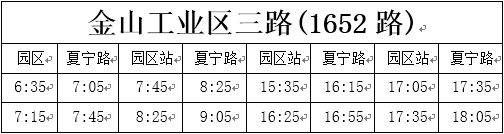 金山工业区三路(1652 路)

| 园区 | 夏宁路 | 园区站 | 夏宁路 | 园区站 | 夏宁路 | 园区站 | 夏宁路 |
|---|---|---|---|---|---|---|---|
| 6:35 | 7:05 | 7:45 | 8:25 | 15:35 | 16:15 | 17:05 | 17:35 |
| 7:15 | 7:45 | 8:25 | 9:05 | 16:25 | 16:55 | 17:35 | 18:05 |